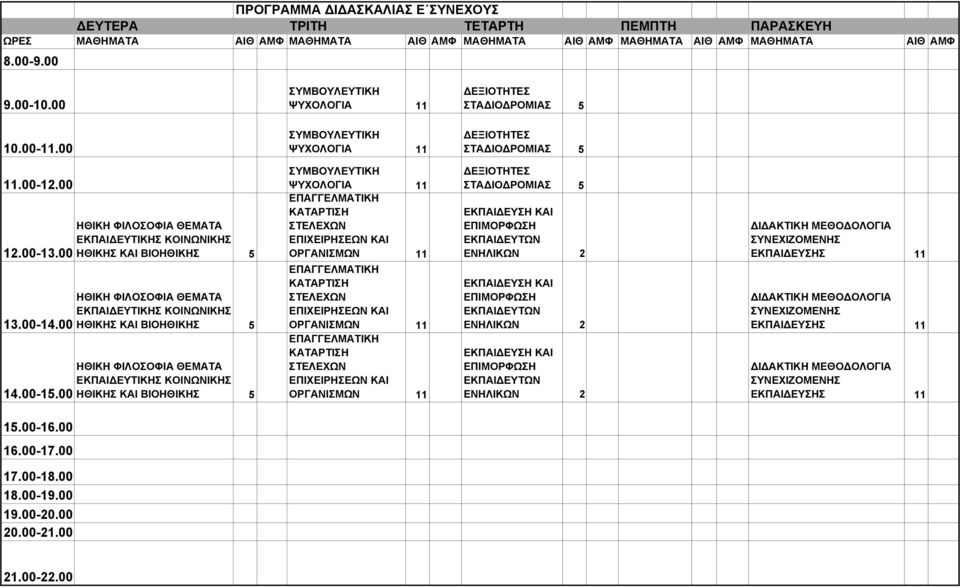 ΠΡΟΓΡΑΜΜΑ ΔΙΔΑΣΚΑΛΙΑΣ Ε΄ΣΥΝΕΧΟΥΣ

| | ΔΕΥΤΕΡΑ | | | ΤΡΙΤΗ | | | ΤΕΤΑΡΤΗ | | | ΠΕΜΠΤΗ | | | ΠΑΡΑΣΚΕΥΗ | | |
|---|---|---|---|---|---|---|---|---|---|---|---|---|---|---|---|
| ΩΡΕΣ | ΜΑΘΗΜΑΤΑ | ΑΙΘ | ΑΜΦ | ΜΑΘΗΜΑΤΑ | ΑΙΘ | ΑΜΦ | ΜΑΘΗΜΑΤΑ | ΑΙΘ | ΑΜΦ | ΜΑΘΗΜΑΤΑ | ΑΙΘ | ΑΜΦ | ΜΑΘΗΜΑΤΑ | ΑΙΘ | ΑΜΦ |
| 8.00-9.00 | | | | | | | | | | | | | | | |
| 9.00-10.00 | | | | ΣΥΜΒΟΥΛΕΥΤΙΚΗ ΨΥΧΟΛΟΓΙΑ | 11 | | ΔΕΞΙΟΤΗΤΕΣ ΣΤΑΔΙΟΔΡΟΜΙΑΣ | 5 | | | | | | | |
| 10.00-11.00 | | | | ΣΥΜΒΟΥΛΕΥΤΙΚΗ ΨΥΧΟΛΟΓΙΑ | 11 | | ΔΕΞΙΟΤΗΤΕΣ ΣΤΑΔΙΟΔΡΟΜΙΑΣ | 5 | | | | | | | |
| 11.00-12.00 | | | | ΣΥΜΒΟΥΛΕΥΤΙΚΗ ΨΥΧΟΛΟΓΙΑ | 11 | | ΔΕΞΙΟΤΗΤΕΣ ΣΤΑΔΙΟΔΡΟΜΙΑΣ | 5 | | | | | | | |
| 12.00-13.00 | ΗΘΙΚΗ ΦΙΛΟΣΟΦΙΑ ΘΕΜΑΤΑ ΕΚΠΑΙΔΕΥΤΙΚΗΣ ΚΟΙΝΩΝΙΚΗΣ ΗΘΙΚΗΣ ΚΑΙ ΒΙΟΗΘΙΚΗΣ | 5 | | ΕΠΑΓΓΕΛΜΑΤΙΚΗ ΚΑΤΑΡΤΙΣΗ ΣΤΕΛΕΧΩΝ ΕΠΙΧΕΙΡΗΣΕΩΝ ΚΑΙ ΟΡΓΑΝΙΣΜΩΝ | 11 | | ΕΚΠΑΙΔΕΥΣΗ ΚΑΙ ΕΠΙΜΟΡΦΩΣΗ ΕΚΠΑΙΔΕΥΤΩΝ ΕΝΗΛΙΚΩΝ | 2 | | | | | ΔΙΔΑΚΤΙΚΗ ΜΕΘΟΔΟΛΟΓΙΑ ΣΥΝΕΧΙΖΟΜΕΝΗΣ ΕΚΠΑΙΔΕΥΣΗΣ | 11 | |
| 13.00-14.00 | ΗΘΙΚΗ ΦΙΛΟΣΟΦΙΑ ΘΕΜΑΤΑ ΕΚΠΑΙΔΕΥΤΙΚΗΣ ΚΟΙΝΩΝΙΚΗΣ ΗΘΙΚΗΣ ΚΑΙ ΒΙΟΗΘΙΚΗΣ | 5 | | ΕΠΑΓΓΕΛΜΑΤΙΚΗ ΚΑΤΑΡΤΙΣΗ ΣΤΕΛΕΧΩΝ ΕΠΙΧΕΙΡΗΣΕΩΝ ΚΑΙ ΟΡΓΑΝΙΣΜΩΝ | 11 | | ΕΚΠΑΙΔΕΥΣΗ ΚΑΙ ΕΠΙΜΟΡΦΩΣΗ ΕΚΠΑΙΔΕΥΤΩΝ ΕΝΗΛΙΚΩΝ | 2 | | | | | ΔΙΔΑΚΤΙΚΗ ΜΕΘΟΔΟΛΟΓΙΑ ΣΥΝΕΧΙΖΟΜΕΝΗΣ ΕΚΠΑΙΔΕΥΣΗΣ | 11 | |
| 14.00-15.00 | ΗΘΙΚΗ ΦΙΛΟΣΟΦΙΑ ΘΕΜΑΤΑ ΕΚΠΑΙΔΕΥΤΙΚΗΣ ΚΟΙΝΩΝΙΚΗΣ ΗΘΙΚΗΣ ΚΑΙ ΒΙΟΗΘΙΚΗΣ | 5 | | ΕΠΑΓΓΕΛΜΑΤΙΚΗ ΚΑΤΑΡΤΙΣΗ ΣΤΕΛΕΧΩΝ ΕΠΙΧΕΙΡΗΣΕΩΝ ΚΑΙ ΟΡΓΑΝΙΣΜΩΝ | 11 | | ΕΚΠΑΙΔΕΥΣΗ ΚΑΙ ΕΠΙΜΟΡΦΩΣΗ ΕΚΠΑΙΔΕΥΤΩΝ ΕΝΗΛΙΚΩΝ | 2 | | | | | ΔΙΔΑΚΤΙΚΗ ΜΕΘΟΔΟΛΟΓΙΑ ΣΥΝΕΧΙΖΟΜΕΝΗΣ ΕΚΠΑΙΔΕΥΣΗΣ | 11 | |
| 15.00-16.00 | | | | | | | | | | | | | | | |
| 16.00-17.00 | | | | | | | | | | | | | | | |
| 17.00-18.00 | | | | | | | | | | | | | | | |
| 18.00-19.00 | | | | | | | | | | | | | | | |
| 19.00-20.00 | | | | | | | | | | | | | | | |
| 20.00-21.00 | | | | | | | | | | | | | | | |
| 21.00-22.00 | | | | | | | | | | | | | | | |